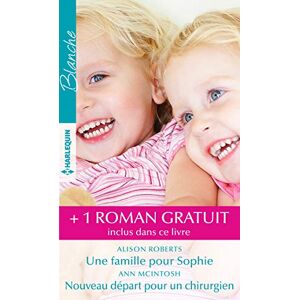 Blanche

HARLEQUIN

+ 1 ROMAN GRATUIT
inclus dans ce livre

ALISON ROBERTS
Une famille pour Sophie
ANN MCINTOSH
Nouveau départ pour un chirurgien